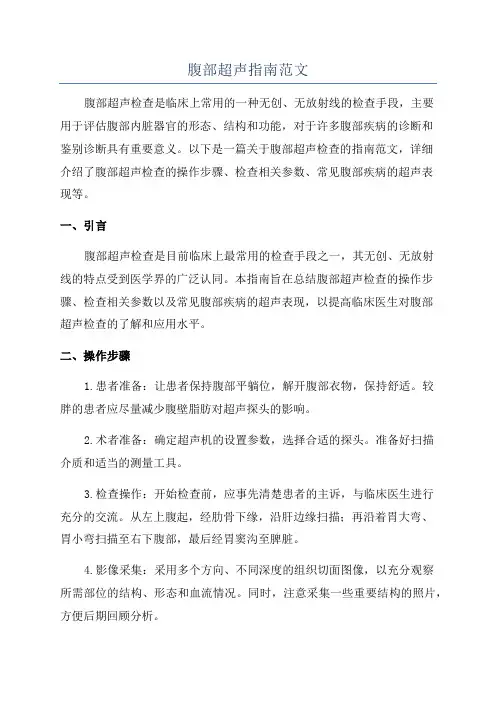 腹部超声指南范文

腹部超声检查是临床上常用的一种无创、无放射线的检查手段，主要用于评估腹部内脏器官的形态、结构和功能，对于许多腹部疾病的诊断和鉴别诊断具有重要意义。以下是一篇关于腹部超声检查的指南范文，详细介绍了腹部超声检查的操作步骤、检查相关参数、常见腹部疾病的超声表现等。

一、引言

腹部超声检查是目前临床上最常用的检查手段之一，其无创、无放射线的特点受到医学界的广泛认同。本指南旨在总结腹部超声检查的操作步骤、检查相关参数以及常见腹部疾病的超声表现，以提高临床医生对腹部超声检查的了解和应用水平。

二、操作步骤

1.患者准备：让患者保持腹部平躺位，解开腹部衣物，保持舒适。较胖的患者应尽量减少腹壁脂肪对超声探头的影响。

2.术者准备：确定超声机的设置参数，选择合适的探头。准备好扫描介质和适当的测量工具。

3.检查操作：开始检查前，应事先清楚患者的主诉，与临床医生进行充分的交流。从左上腹起，经肋骨下缘，沿肝边缘扫描；再沿着胃大弯、胃小弯扫描至右下腹部，最后经胃窦沟至脾脏。

4.影像采集：采用多个方向、不同深度的组织切面图像，以充分观察所需部位的结构、形态和血流情况。同时，注意采集一些重要结构的照片，方便后期回顾分析。